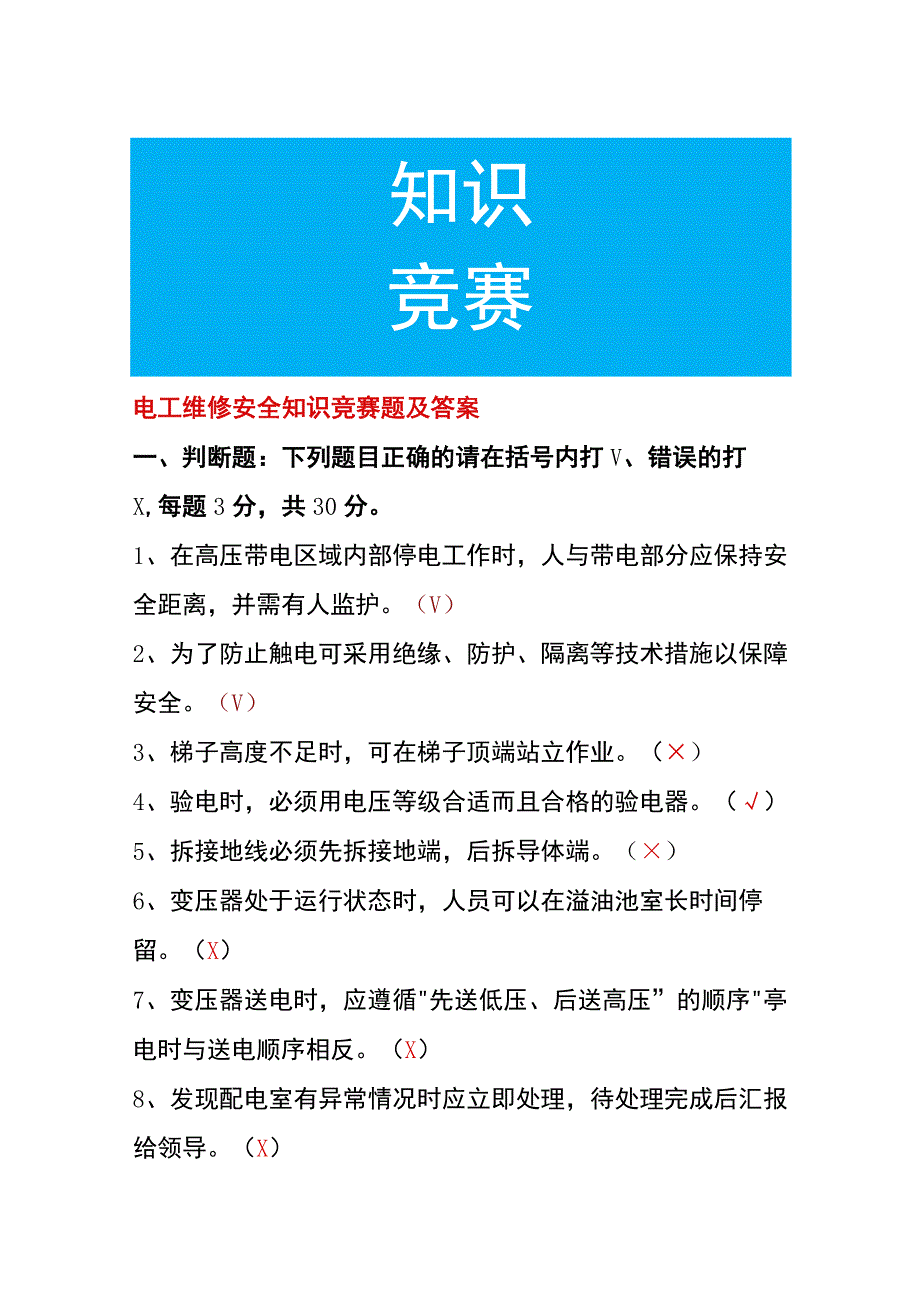 知识
竞赛

电工维修安全知识竞赛题及答案

一、判断题：下列题目正确的请在括号内打V、错误的打X,每题3分，共30分。

1、在高压带电区域内部停电工作时，人与带电部分应保持安全距离，并需有人监护。（V）

2、为了防止触电可采用绝缘、防护、隔离等技术措施以保障安全。（V）

3、梯子高度不足时，可在梯子顶端站立作业。（×）

4、验电时，必须用电压等级合适而且合格的验电器。（√）

5、拆接地线必须先拆接地端，后拆导体端。（×）

6、变压器处于运行状态时，人员可以在溢油池室长时间停留。（X）

7、变压器送电时，应遵循"先送低压、后送高压”的顺序"亭电时与送电顺序相反。（X）

8、发现配电室有异常情况时应立即处理，待处理完成后汇报给领导。（X）